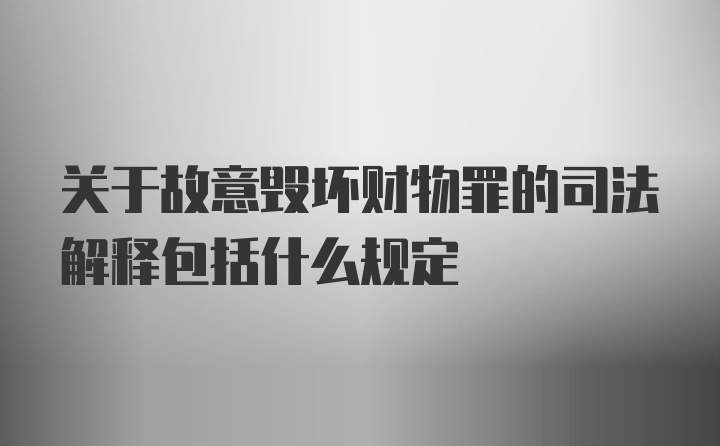 关于故意毁坏财物罪的司法解释包括什么规定